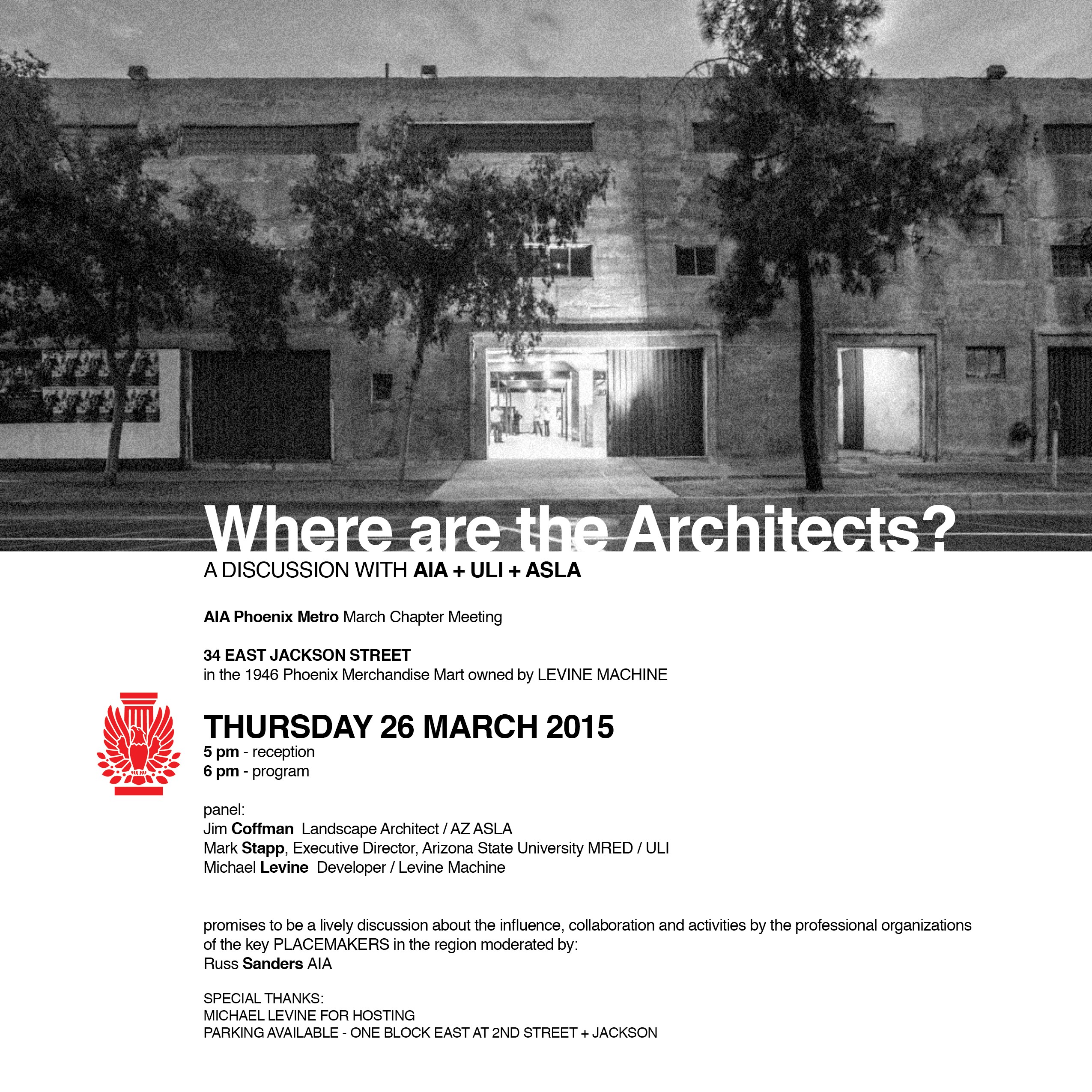 Where are the Architects?
A DISCUSSION WITH AIA + ULI + ASLA

AIA Phoenix Metro March Chapter Meeting

34 EAST JACKSON STREET
in the 1946 Phoenix Merchandise Mart owned by LEVINE MACHINE

THURSDAY 26 MARCH 2015
5 pm - reception
6 pm - program

panel:
Jim Coffman Landscape Architect / AZ ASLA
Mark Stapp, Executive Director, Arizona State University MRED / ULI
Michael Levine Developer / Levine Machine

promises to be a lively discussion about the influence, collaboration and activities by the professional organizations of the key PLACEMAKERS in the region moderated by:
Russ Sanders AIA

SPECIAL THANKS:
MICHAEL LEVINE FOR HOSTING
PARKING AVAILABLE - ONE BLOCK EAST AT 2ND STREET + JACKSON